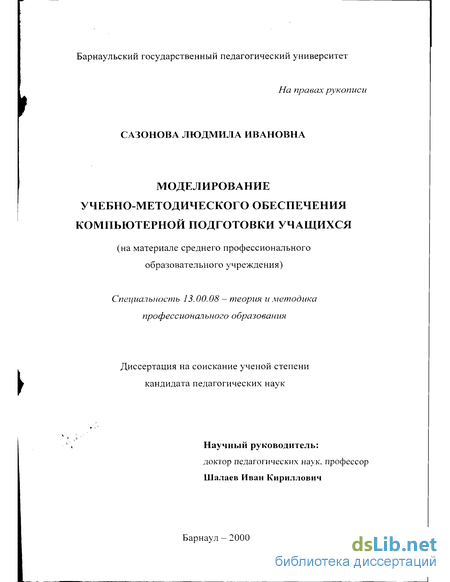 Барнаульский государственный педагогический университет

На правах рукописи

САЗОНОВА ЛЮДМИЛА ИВАНОВНА

МОДЕЛИРОВАНИЕ
УЧЕБНО-МЕТОДИЧЕСКОГО ОБЕСПЕЧЕНИЯ
КОМПЬЮТЕРНОЙ ПОДГОТОВКИ УЧАЩИХСЯ

(на материале среднего профессионального образовательного учреждения)

Специальность 13.00.08 – теория и методика профессионального образования

Диссертация на соискание ученой степени кандидата педагогических наук

Научный руководитель:
доктор педагогических наук, профессор
Шалаев Иван Кириллович

Барнаул – 2000

dsLib.net
библиотека диссертаций